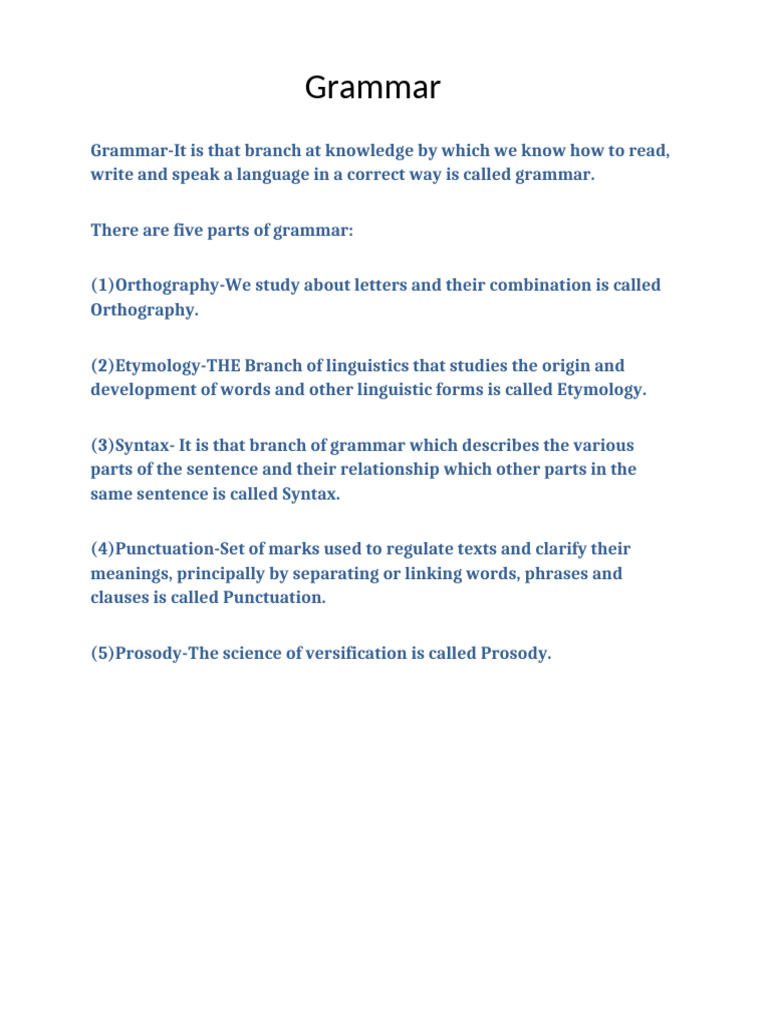 Grammar

Grammar-It is that branch at knowledge by which we know how to read, write and speak a language in a correct way is called grammar.

There are five parts of grammar:

(1)Orthography-We study about letters and their combination is called Orthography.

(2)Etymology-THE Branch of linguistics that studies the origin and development of words and other linguistic forms is called Etymology.

(3)Syntax- It is that branch of grammar which describes the various parts of the sentence and their relationship which other parts in the same sentence is called Syntax.

(4)Punctuation-Set of marks used to regulate texts and clarify their meanings, principally by separating or linking words, phrases and clauses is called Punctuation.

(5)Prosody-The science of versification is called Prosody.